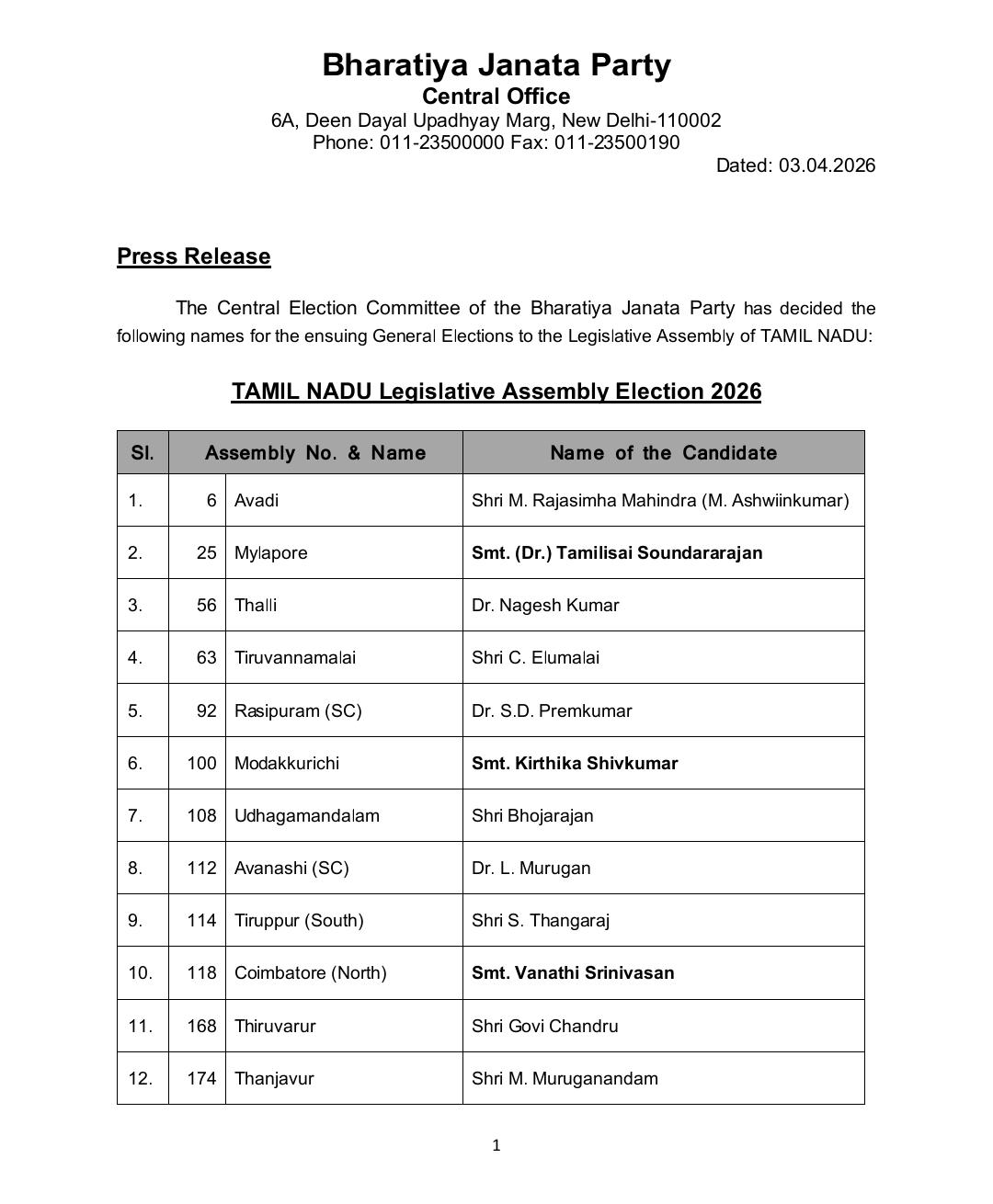 Bharatiya Janata Party
Central Office
6A, Deen Dayal Upadhyay Marg, New Delhi-110002
Phone: 011-23500000 Fax: 011-23500190
Dated: 03.04.2026

Press Release

The Central Election Committee of the Bharatiya Janata Party has decided the following names for the ensuing General Elections to the Legislative Assembly of TAMIL NADU:

TAMIL NADU Legislative Assembly Election 2026

| Sl. | Assembly No. & Name | | Name of the Candidate |
|---|---|---|---|
| 1. | 6 | Avadi | Shri M. Rajasimha Mahindra (M. Ashwiinkumar) |
| 2. | 25 | Mylapore | Smt. (Dr.) Tamilisai Soundararajan |
| 3. | 56 | Thalli | Dr. Nagesh Kumar |
| 4. | 63 | Tiruvannamalai | Shri C. Elumalai |
| 5. | 92 | Rasipuram (SC) | Dr. S.D. Premkumar |
| 6. | 100 | Modakkurichi | Smt. Kirthika Shivkumar |
| 7. | 108 | Udhagamandalam | Shri Bhojarajan |
| 8. | 112 | Avanashi (SC) | Dr. L. Murugan |
| 9. | 114 | Tiruppur (South) | Shri S. Thangaraj |
| 10. | 118 | Coimbatore (North) | Smt. Vanathi Srinivasan |
| 11. | 168 | Thiruvarur | Shri Govi Chandru |
| 12. | 174 | Thanjavur | Shri M. Muruganandam |

1